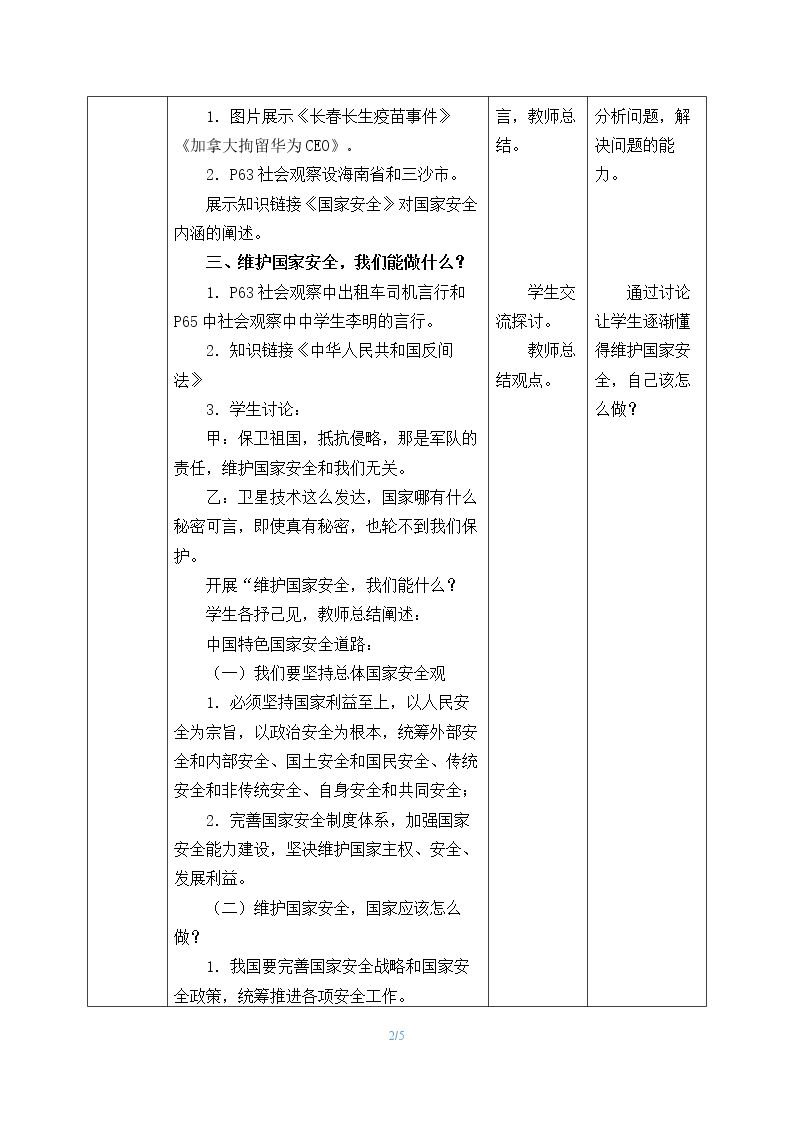 | | 1.图片展示《长春长生疫苗事件》《加拿大拘留华为CEO》。<br>2.P63社会观察设海南省和三沙市。<br>展示知识链接《国家安全》对国家安全内涵的阐述。<br>三、维护国家安全，我们能做什么？<br>1.P63社会观察中出租车司机言行和P65中社会观察中中学生李明的言行。<br>2.知识链接《中华人民共和国反间法》<br>3.学生讨论：<br>甲：保卫祖国，抵抗侵略，那是军队的责任，维护国家安全和我们无关。<br>乙：卫星技术这么发达，国家哪有什么秘密可言，即使真有秘密，也轮不到我们保护。<br>开展“维护国家安全，我们能什么？<br>学生各抒己见，教师总结阐述：<br>中国特色国家安全道路：<br>（一）我们要坚持总体国家安全观<br>1.必须坚持国家利益至上，以人民安全为宗旨，以政治安全为根本，统筹外部安全和内部安全、国土安全和国民安全、传统安全和非传统安全、自身安全和共同安全；<br>2.完善国家安全制度体系，加强国家安全能力建设，坚决维护国家主权、安全、发展利益。<br>（二）维护国家安全，国家应该怎么做？<br>1.我国要完善国家安全战略和国家安全政策，统筹推进各项安全工作。 | 言，教师总结。<br>学生交流探讨。<br>教师总结观点。 | 分析问题，解决问题的能力。<br>通过讨论让学生逐渐懂得维护国家安全，自己该怎么做？ |
|---|---|---|---|

2/5